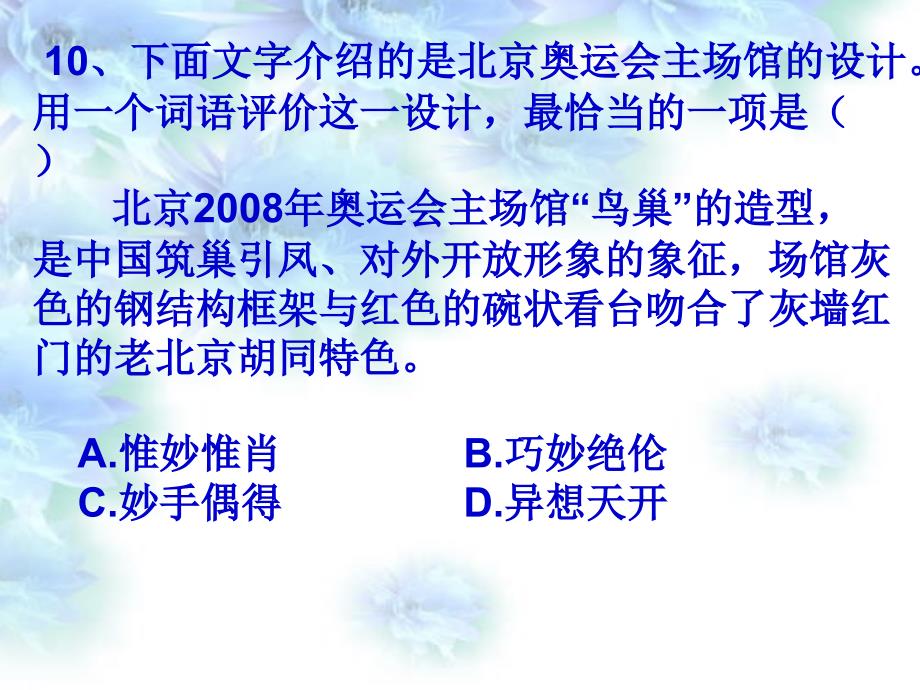 10、下面文字介绍的是北京奥运会主场馆的设计。用一个词语评价这一设计，最恰当的一项是（ ）

北京2008年奥运会主场馆“鸟巢”的造型，是中国筑巢引凤、对外开放形象的象征，场馆灰色的钢结构框架与红色的碗状看台吻合了灰墙红门的老北京胡同特色。

A.惟妙惟肖
B.巧妙绝伦
C.妙手偶得
D.异想天开